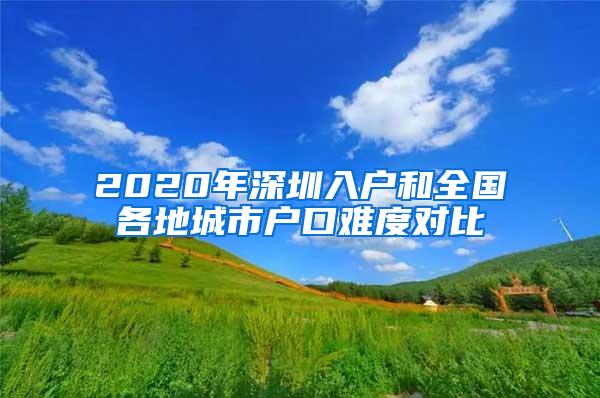 2020年深圳入户和全国各地城市户口难度对比